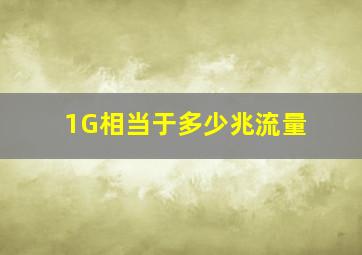 1G相当于多少兆流量